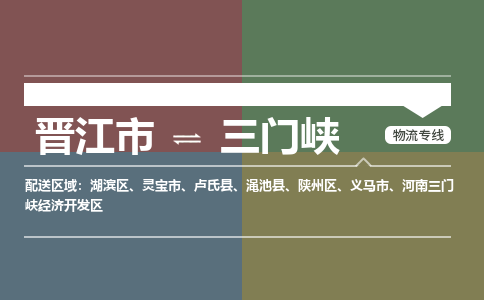 晋江市 ⇌ 三门峡

物流专线

配送区域：湖滨区、灵宝市、卢氏县、渑池县、陕州区、义马市、河南三门峡经济开发区